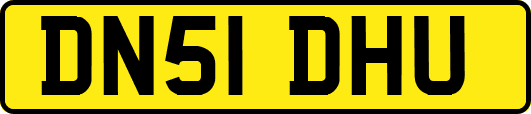 DN51 DHU